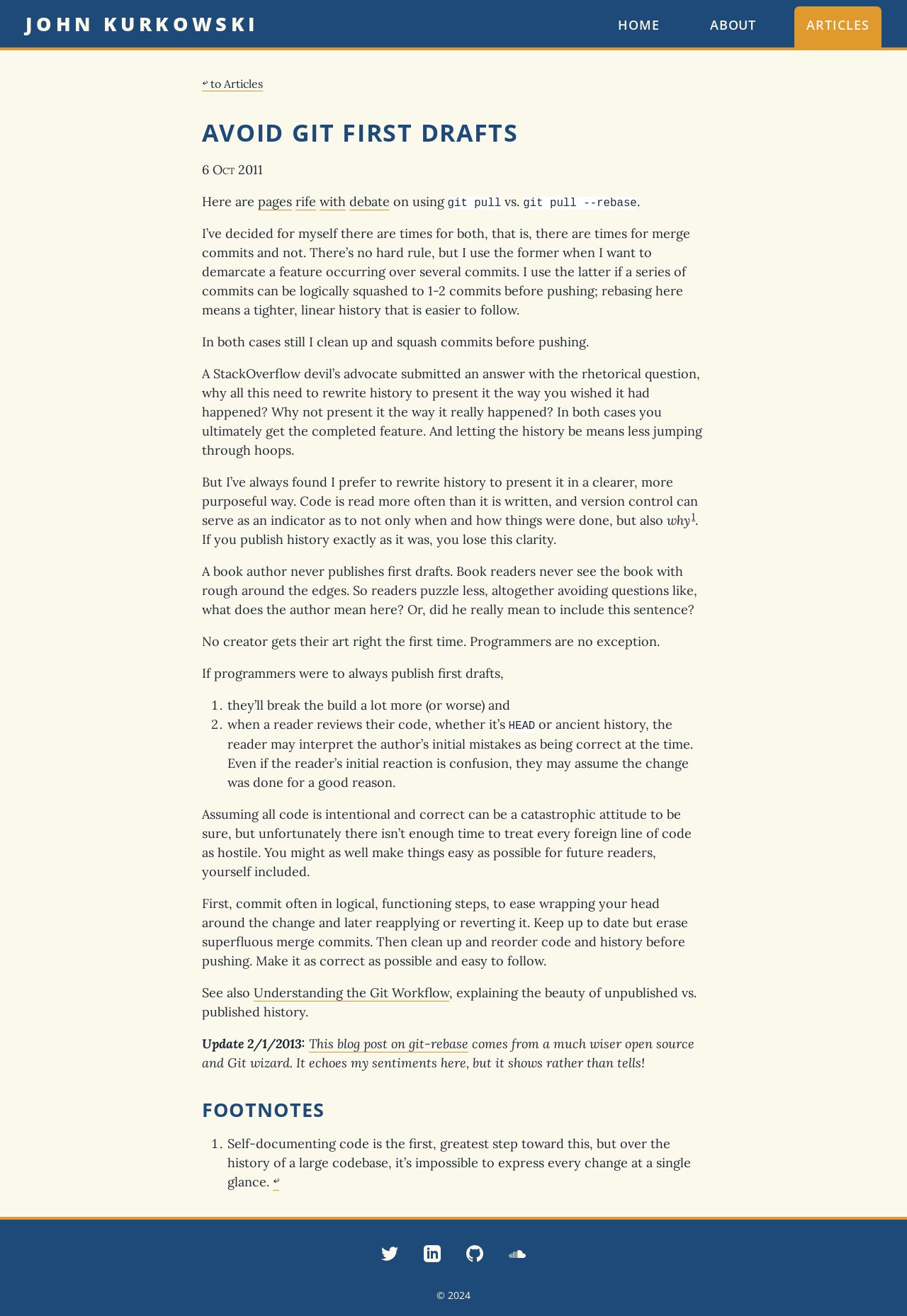 JOHN KURKOWSKI

HOME ABOUT ARTICLES

↩ to Articles

AVOID GIT FIRST DRAFTS

6 Oct 2011

Here are pages rife with debate on using git pull vs. git pull --rebase.

I've decided for myself there are times for both, that is, there are times for merge commits and not. There's no hard rule, but I use the former when I want to demarcate a feature occurring over several commits. I use the latter if a series of commits can be logically squashed to 1-2 commits before pushing; rebasing here means a tighter, linear history that is easier to follow.

In both cases still I clean up and squash commits before pushing.

A StackOverflow devil's advocate submitted an answer with the rhetorical question, why all this need to rewrite history to present it the way you wished it had happened? Why not present it the way it really happened? In both cases you ultimately get the completed feature. And letting the history be means less jumping through hoops.

But I've always found I prefer to rewrite history to present it in a clearer, more purposeful way. Code is read more often than it is written, and version control can serve as an indicator as to not only when and how things were done, but also why$^1$. If you publish history exactly as it was, you lose this clarity.

A book author never publishes first drafts. Book readers never see the book with rough around the edges. So readers puzzle less, altogether avoiding questions like, what does the author mean here? Or, did he really mean to include this sentence?

No creator gets their art right the first time. Programmers are no exception.

If programmers were to always publish first drafts,

1. they'll break the build a lot more (or worse) and
2. when a reader reviews their code, whether it's HEAD or ancient history, the reader may interpret the author's initial mistakes as being correct at the time. Even if the reader's initial reaction is confusion, they may assume the change was done for a good reason.

Assuming all code is intentional and correct can be a catastrophic attitude to be sure, but unfortunately there isn't enough time to treat every foreign line of code as hostile. You might as well make things easy as possible for future readers, yourself included.

First, commit often in logical, functioning steps, to ease wrapping your head around the change and later reapplying or reverting it. Keep up to date but erase superfluous merge commits. Then clean up and reorder code and history before pushing. Make it as correct as possible and easy to follow.

See also Understanding the Git Workflow, explaining the beauty of unpublished vs. published history.

Update 2/1/2013: This blog post on git-rebase comes from a much wiser open source and Git wizard. It echoes my sentiments here, but it shows rather than tells!

FOOTNOTES

1. Self-documenting code is the first, greatest step toward this, but over the history of a large codebase, it's impossible to express every change at a single glance. ↩

© 2024